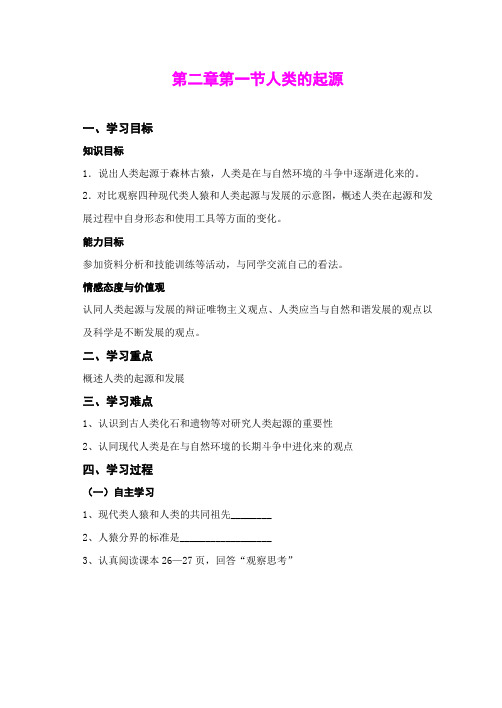 第二章第一节人类的起源

一、学习目标

知识目标

1．说出人类起源于森林古猿，人类是在与自然环境的斗争中逐渐进化来的。

2．对比观察四种现代类人猿和人类起源与发展的示意图，概述人类在起源和发展过程中自身形态和使用工具等方面的变化。

能力目标

参加资料分析和技能训练等活动，与同学交流自己的看法。

情感态度与价值观

认同人类起源与发展的辩证唯物主义观点、人类应当与自然和谐发展的观点以及科学是不断发展的观点。

二、学习重点

概述人类的起源和发展

三、学习难点

1、认识到古人类化石和遗物等对研究人类起源的重要性

2、认同现代人类是在与自然环境的长期斗争中进化来的观点

四、学习过程

（一）自主学习

1、现代类人猿和人类的共同祖先________

2、人猿分界的标准是__________________

3、认真阅读课本 26—27 页，回答“观察思考”